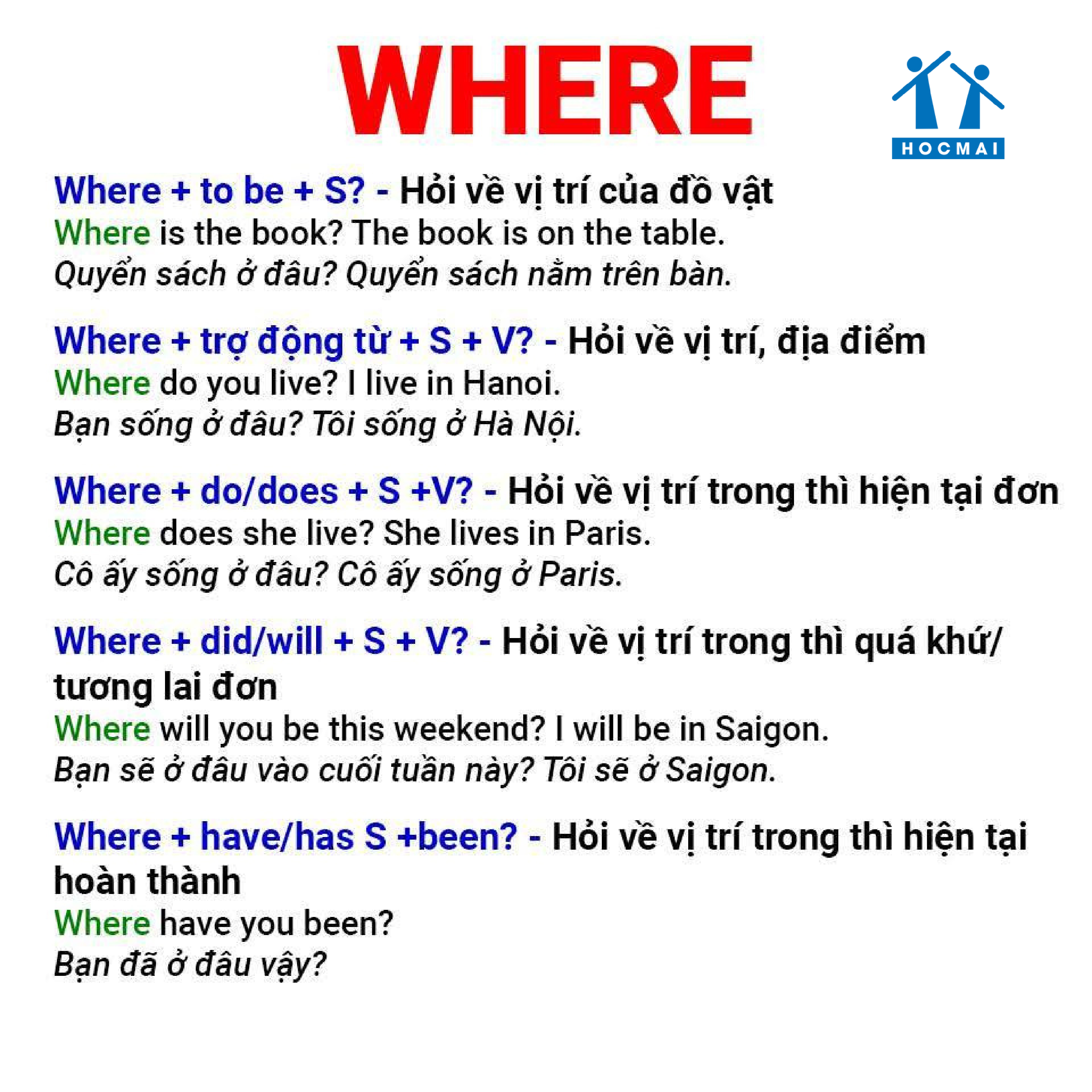 WHERE

HOCMAI

Where + to be + S? - Hỏi về vị trí của đồ vật
Where is the book? The book is on the table.
Quyển sách ở đâu? Quyển sách nằm trên bàn.

Where + trợ động từ + S + V? - Hỏi về vị trí, địa điểm
Where do you live? I live in Hanoi.
Bạn sống ở đâu? Tôi sống ở Hà Nội.

Where + do/does + S +V? - Hỏi về vị trí trong thì hiện tại đơn
Where does she live? She lives in Paris.
Cô ấy sống ở đâu? Cô ấy sống ở Paris.

Where + did/will + S + V? - Hỏi về vị trí trong thì quá khứ/ tương lai đơn
Where will you be this weekend? I will be in Saigon.
Bạn sẽ ở đâu vào cuối tuần này? Tôi sẽ ở Saigon.

Where + have/has S +been? - Hỏi về vị trí trong thì hiện tại hoàn thành
Where have you been?
Bạn đã ở đâu vậy?